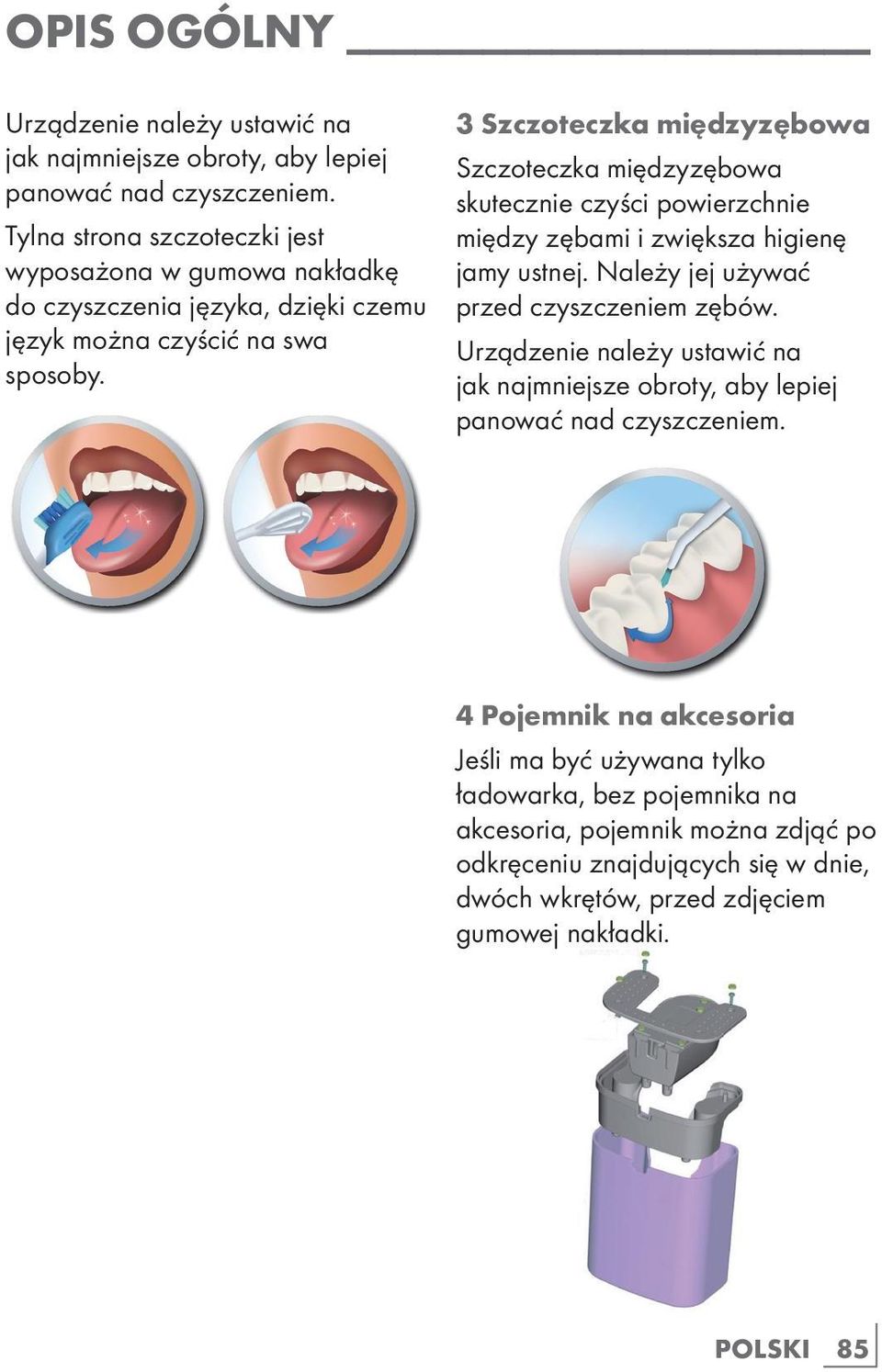 OPIS OGÓLNY

Urządzenie należy ustawić na jak najmniejsze obroty, aby lepiej panować nad czyszczeniem.

Tylna strona szczoteczki jest wyposażona w gumowa nakładkę do czyszczenia języka, dzięki czemu język można czyścić na swa sposoby.

3 Szczoteczka międzyzębowa

Szczoteczka międzyzębowa skutecznie czyści powierzchnie między zębami i zwiększa higienę jamy ustnej. Należy jej używać przed czyszczeniem zębów.

Urządzenie należy ustawić na jak najmniejsze obroty, aby lepiej panować nad czyszczeniem.

4 Pojemnik na akcesoria

Jeśli ma być używana tylko ładowarka, bez pojemnika na akcesoria, pojemnik można zdjąć po odkręceniu znajdujących się w dnie, dwóch wkrętów, przed zdjęciem gumowej nakładki.

POLSKI 85